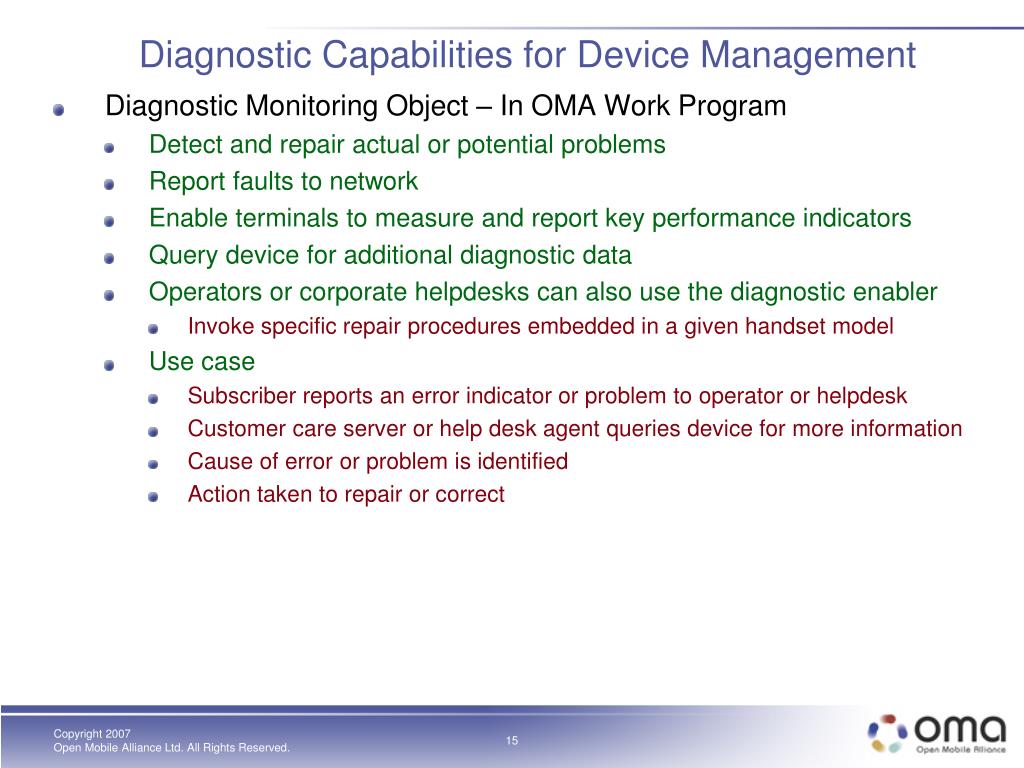 Diagnostic Capabilities for Device Management

Diagnostic Monitoring Object – In OMA Work Program

Detect and repair actual or potential problems

Report faults to network

Enable terminals to measure and report key performance indicators

Query device for additional diagnostic data

Operators or corporate helpdesks can also use the diagnostic enabler

Invoke specific repair procedures embedded in a given handset model

Use case

Subscriber reports an error indicator or problem to operator or helpdesk

Customer care server or help desk agent queries device for more information

Cause of error or problem is identified

Action taken to repair or correct

Copyright 2007
Open Mobile Alliance Ltd. All Rights Reserved.

15

oma
Open Mobile Alliance